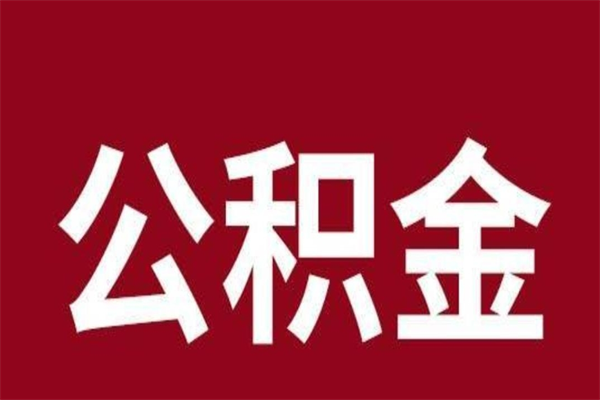 公积金